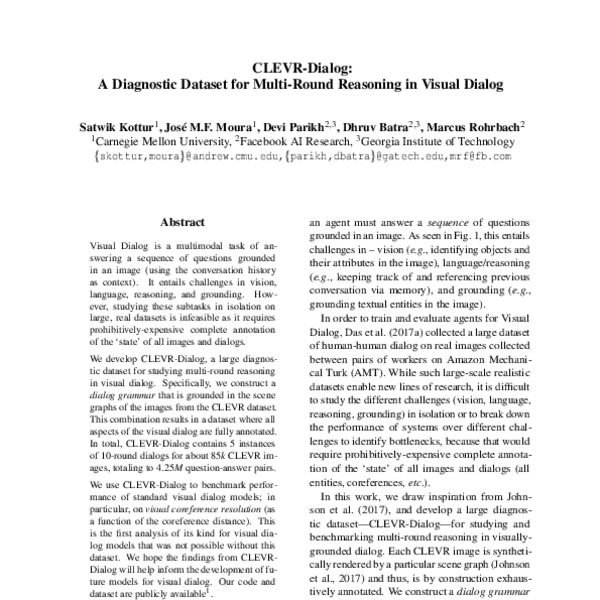 CLEVR-Dialog:
A Diagnostic Dataset for Multi-Round Reasoning in Visual Dialog

Satwik Kottur$^1$, José M.F. Moura$^1$, Devi Parikh$^{2,3}$, Dhruv Batra$^{2,3}$, Marcus Rohrbach$^2$
$^1$Carnegie Mellon University, $^2$Facebook AI Research, $^3$Georgia Institute of Technology
{skottur,moura}@andrew.cmu.edu,{parikh,dbatra}@gatech.edu,mrf@fb.com

Abstract

Visual Dialog is a multimodal task of answering a sequence of questions grounded in an image (using the conversation history as context). It entails challenges in vision, language, reasoning, and grounding. However, studying these subtasks in isolation on large, real datasets is infeasible as it requires prohibitively-expensive complete annotation of the 'state' of all images and dialogs.

We develop CLEVR-Dialog, a large diagnostic dataset for studying multi-round reasoning in visual dialog. Specifically, we construct a dialog grammar that is grounded in the scene graphs of the images from the CLEVR dataset. This combination results in a dataset where all aspects of the visual dialog are fully annotated. In total, CLEVR-Dialog contains 5 instances of 10-round dialogs for about 85k CLEVR images, totaling to 4.25M question-answer pairs.

We use CLEVR-Dialog to benchmark performance of standard visual dialog models; in particular, on visual coreference resolution (as a function of the coreference distance). This is the first analysis of its kind for visual dialog models that was not possible without this dataset. We hope the findings from CLEVR-Dialog will help inform the development of future models for visual dialog. Our code and dataset are publicly available$^1$.

an agent must answer a sequence of questions grounded in an image. As seen in Fig. 1, this entails challenges in – vision (e.g., identifying objects and their attributes in the image), language/reasoning (e.g., keeping track of and referencing previous conversation via memory), and grounding (e.g., grounding textual entities in the image).

In order to train and evaluate agents for Visual Dialog, Das et al. (2017a) collected a large dataset of human-human dialog on real images collected between pairs of workers on Amazon Mechanical Turk (AMT). While such large-scale realistic datasets enable new lines of research, it is difficult to study the different challenges (vision, language, reasoning, grounding) in isolation or to break down the performance of systems over different challenges to identify bottlenecks, because that would require prohibitively-expensive complete annotation of the 'state' of all images and dialogs (all entities, coreferences, etc.).

In this work, we draw inspiration from Johnson et al. (2017), and develop a large diagnostic dataset—CLEVR-Dialog—for studying and benchmarking multi-round reasoning in visually-grounded dialog. Each CLEVR image is synthetically rendered by a particular scene graph (Johnson et al., 2017) and thus, is by construction exhaustively annotated. We construct a dialog grammar